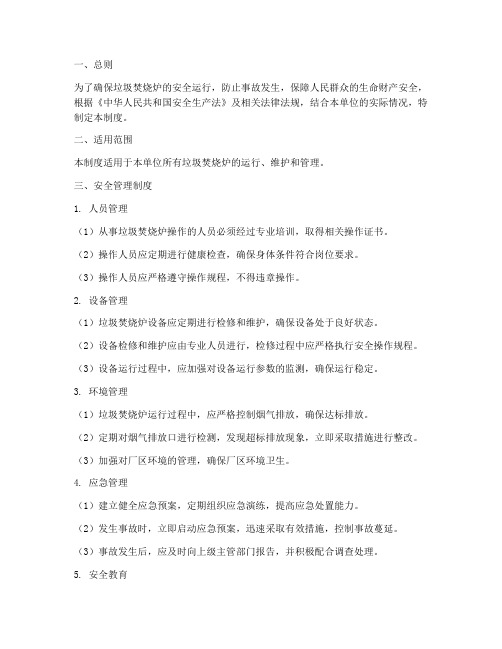 一、总则

为了确保垃圾焚烧炉的安全运行，防止事故发生，保障人民群众的生命财产安全，根据《中华人民共和国安全生产法》及相关法律法规，结合本单位的实际情况，特制定本制度。

二、适用范围

本制度适用于本单位所有垃圾焚烧炉的运行、维护和管理。

三、安全管理制度

1. 人员管理

（1）从事垃圾焚烧炉操作的人员必须经过专业培训，取得相关操作证书。

（2）操作人员应定期进行健康检查，确保身体条件符合岗位要求。

（3）操作人员应严格遵守操作规程，不得违章操作。

2. 设备管理

（1）垃圾焚烧炉设备应定期进行检修和维护，确保设备处于良好状态。

（2）设备检修和维护应由专业人员进行，检修过程中应严格执行安全操作规程。

（3）设备运行过程中，应加强对设备运行参数的监测，确保运行稳定。

3. 环境管理

（1）垃圾焚烧炉运行过程中，应严格控制烟气排放，确保达标排放。

（2）定期对烟气排放口进行检测，发现超标排放现象，立即采取措施进行整改。

（3）加强对厂区环境的管理，确保厂区环境卫生。

4. 应急管理

（1）建立健全应急预案，定期组织应急演练，提高应急处置能力。

（2）发生事故时，立即启动应急预案，迅速采取有效措施，控制事故蔓延。

（3）事故发生后，应及时向上级主管部门报告，并积极配合调查处理。

5. 安全教育